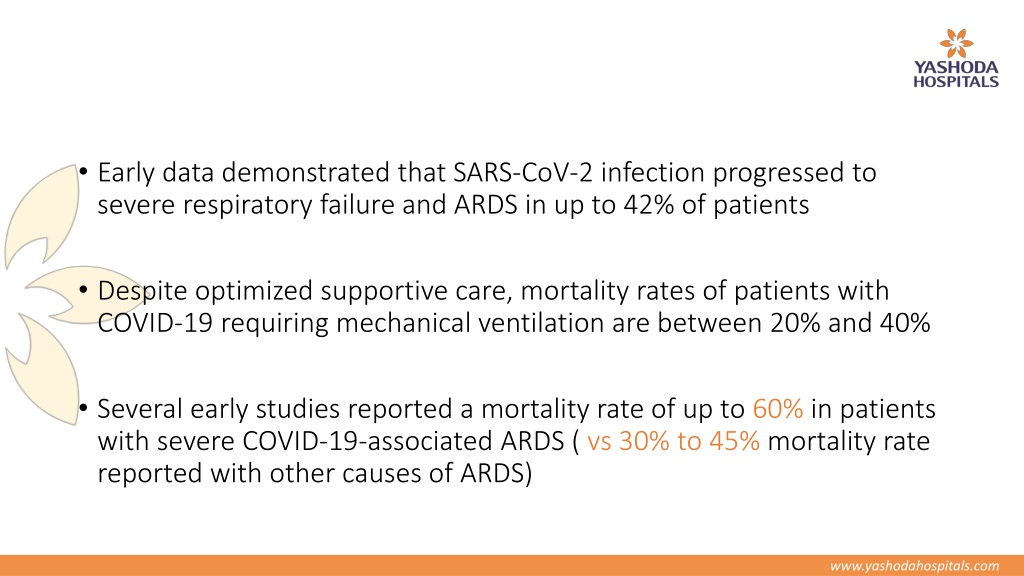 YASHODA HOSPITALS

• Early data demonstrated that SARS-CoV-2 infection progressed to severe respiratory failure and ARDS in up to 42% of patients

• Despite optimized supportive care, mortality rates of patients with COVID-19 requiring mechanical ventilation are between 20% and 40%

• Several early studies reported a mortality rate of up to 60% in patients with severe COVID-19-associated ARDS ( vs 30% to 45% mortality rate reported with other causes of ARDS)

www.yashodahospitals.com